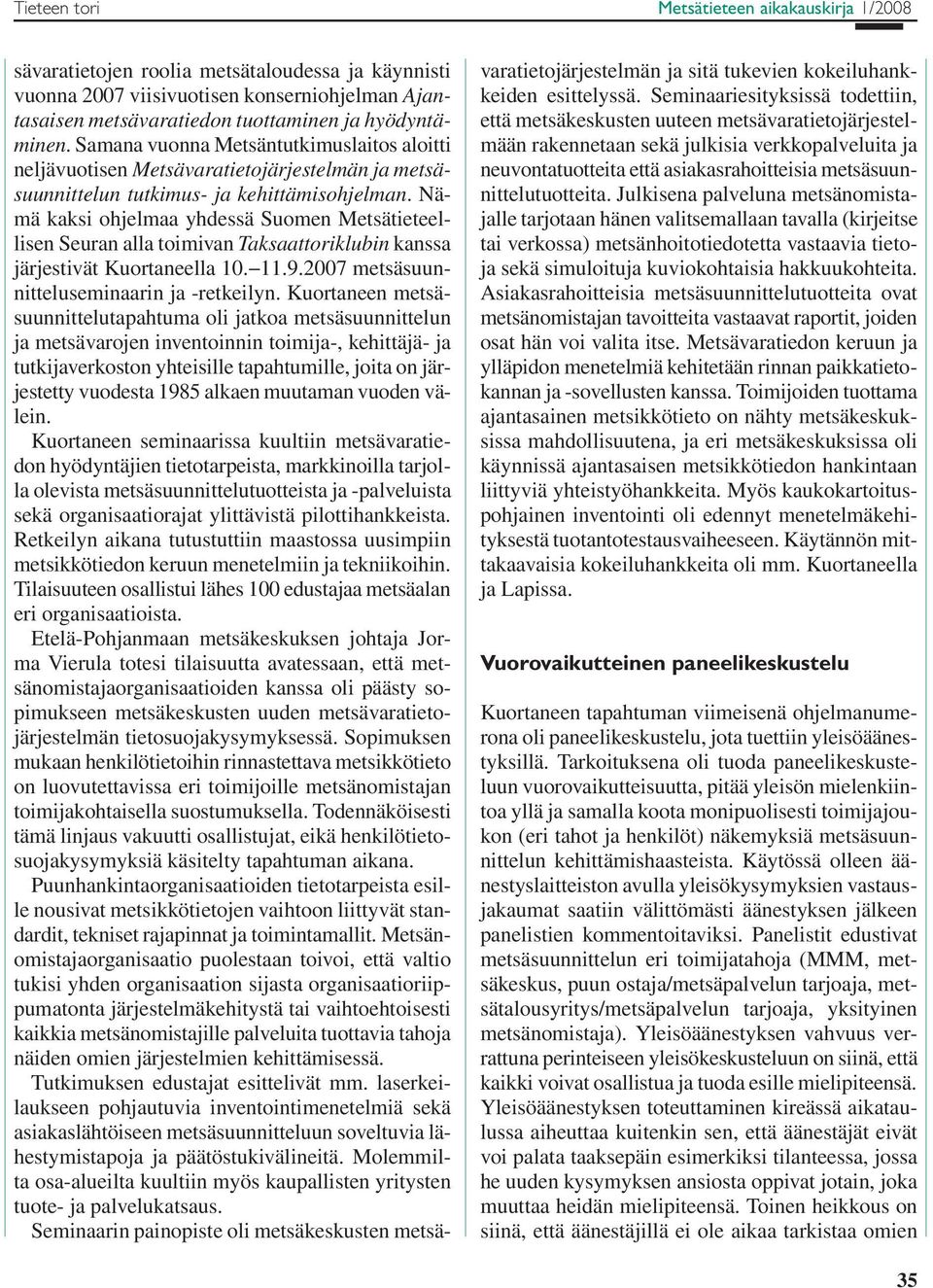 Tieteen tori

Metsätieteen aikakauskirja 1/2008

sävaratietojen roolia metsätaloudessa ja käynnisti vuonna 2007 viisivuotisen konserniohjelman Ajantasaisen metsävaratiedon tuottaminen ja hyödyntäminen. Samana vuonna Metsäntutkimuslaitos aloitti neljävuotisen Metsävaratietojärjestelmän ja metsäsuunnittelun tutkimus- ja kehittämisohjelman. Nämä kaksi ohjelmaa yhdessä Suomen Metsätieteellisen Seuran alla toimivan Taksaattoriklubin kanssa järjestivät Kuortaneella 10.–11.9.2007 metsäsuunnitteluseminaarin ja -retkeilyn. Kuortaneen metsäsuunnittelutapahtuma oli jatkoa metsäsuunnittelun ja metsävarojen inventoinnin toimija-, kehittäjä- ja tutkijaverkoston yhteisille tapahtumille, joita on järjestetty vuodesta 1985 alkaen muutaman vuoden välein.

Kuortaneen seminaarissa kuultiin metsävaratiedon hyödyntäjien tietotarpeista, markkinoilla tarjolla olevista metsäsuunnittelutuotteista ja -palveluista sekä organisaatiorajat ylittävistä pilottihankkeista. Retkeilyn aikana tutustuttiin maastossa uusimpiin metsikkötiedon keruun menetelmiin ja tekniikoihin. Tilaisuuteen osallistui lähes 100 edustajaa metsäalan eri organisaatioista.

Etelä-Pohjanmaan metsäkeskuksen johtaja Jorma Vierula totesi tilaisuutta avatessaan, että metsänomistajaorganisaatioiden kanssa oli päästy sopimukseen metsäkeskusten uuden metsävaratietojärjestelmän tietosuojakysymyksessä. Sopimuksen mukaan henkilötietoihin rinnastettava metsikkötieto on luovutettavissa eri toimijoille metsänomistajan toimijakohtaisella suostumuksella. Todennäköisesti tämä linjaus vakuutti osallistujat, eikä henkilötietosuojakysymyksiä käsitelty tapahtuman aikana.

Puunhankintaorganisaatioiden tietotarpeista esille nousivat metsikkötietojen vaihtoon liittyvät standardit, tekniset rajapinnat ja toimintamallit. Metsänomistajaorganisaatio puolestaan toivoi, että valtio tukisi yhden organisaation sijasta organisaatioriippumatonta järjestelmäkehitystä tai vaihtoehtoisesti kaikkia metsänomistajille palveluita tuottavia tahoja näiden omien järjestelmien kehittämisessä.

Tutkimuksen edustajat esittelivät mm. laserkeilaukseen pohjautuvia inventointimenetelmiä sekä asiakaslähtöiseen metsäsuunnitteluun soveltuvia lähestymistapoja ja päätöstukivälineitä. Molemmilta osa-alueilta kuultiin myös kaupallisten yritysten tuote- ja palvelukatsaus.

Seminaarin painopiste oli metsäkeskusten metsävaratietojärjestelmän ja sitä tukevien kokeiluhankkeiden esittelyssä. Seminaariesityksissä todettiin, että metsäkeskusten uuteen metsävaratietojärjestelmään rakennetaan sekä julkisia verkkopalveluita ja neuvontatuotteita että asiakasrahoitteisia metsäsuunnittelutuotteita. Julkisena palveluna metsänomistajalle tarjotaan hänen valitsemallaan tavalla (kirjeitse tai verkossa) metsänhoitotiedotetta vastaavia tietoja sekä simuloituja kuviokohtaisia hakkuukohteita. Asiakasrahoitteisia metsäsuunnittelutuotteita ovat metsänomistajan tavoitteita vastaavat raportit, joiden osat hän voi valita itse. Metsävaratiedon keruun ja ylläpidon menetelmiä kehitetään rinnan paikkatietokannan ja -sovellusten kanssa. Toimijoiden tuottama ajantasainen metsikkötieto on nähty metsäkeskuksissa mahdollisuutena, ja eri metsäkeskuksissa oli käynnissä ajantasaisen metsikkötiedon hankintaan liittyviä yhteistyöhankkeita. Myös kaukokartoituspohjainen inventointi oli edennyt menetelmäkehityksestä tuotantotestausvaiheeseen. Käytännön mittakaavaisia kokeiluhankkeita oli mm. Kuortaneella ja Lapissa.

Vuorovaikutteinen paneelikeskustelu

Kuortaneen tapahtuman viimeisenä ohjelmanumerona oli paneelikeskustelu, jota tuettiin yleisöäänestyksillä. Tarkoituksena oli tuoda paneelikeskusteluun vuorovaikutteisuutta, pitää yleisön mielenkiintoa yllä ja samalla koota monipuolisesti toimijajoukon (eri tahot ja henkilöt) näkemyksiä metsäsuunnittelun kehittämishaasteista. Käytössä olleen äänestyslaitteiston avulla yleisökysymyksien vastausjakaumat saatiin välittömästi äänestyksen jälkeen panelistien kommentoitaviksi. Panelistit edustivat metsäsuunnittelun eri toimijatahoja (MMM, metsäkeskus, puun ostaja/metsäpalvelun tarjoaja, metsätalousyritys/metsäpalvelun tarjoaja, yksityinen metsänomistaja). Yleisöäänestyksen vahvuus verrattuna perinteiseen yleisökeskusteluun on siinä, että kaikki voivat osallistua ja tuoda esille mielipiteensä. Yleisöäänestyksen toteuttaminen kireässä aikataulussa aiheuttaa kuitenkin sen, että äänestäjät eivät voi palata taaksepäin esimerkiksi tilanteessa, jossa he uuden kysymyksen ansiosta oppivat jotain, joka muuttaa heidän mielipiteensä. Toinen heikkous on siinä, että äänestäjillä ei ole aikaa tarkistaa omien

35